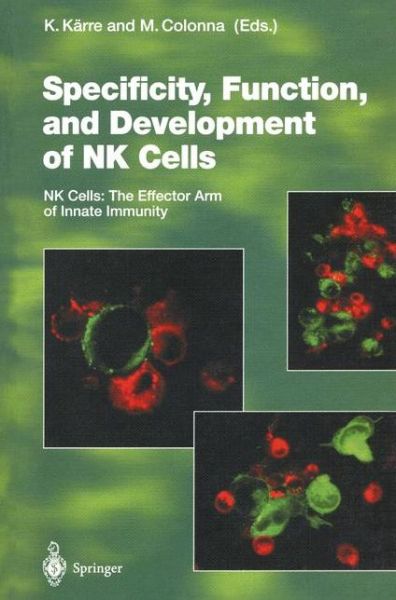 K. Kärre and M. Colonna (Eds.)

Specificity, Function, and Development of NK Cells

NK Cells: The Effector Arm of Innate Immunity

Springer